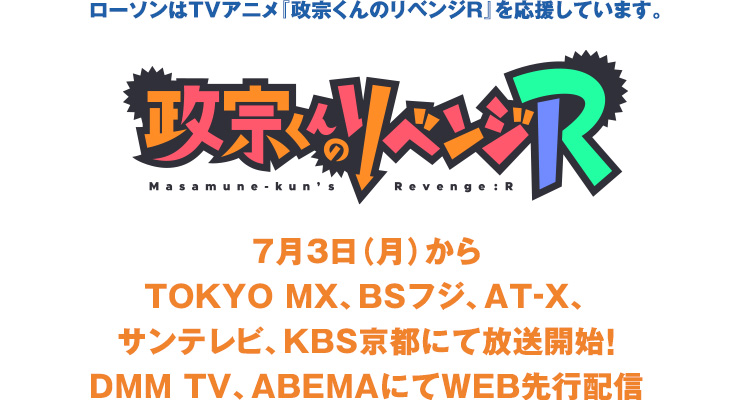 ローソンはTVアニメ『政宗くんのリベンジR』を応援しています。

政宗くんのリベンジR
Masamune-kun's Revenge:R

7月3日（月）から
TOKYO MX、BSフジ、AT-X、
サンテレビ、KBS京都にて放送開始!
DMM TV、ABEMAにてWEB先行配信